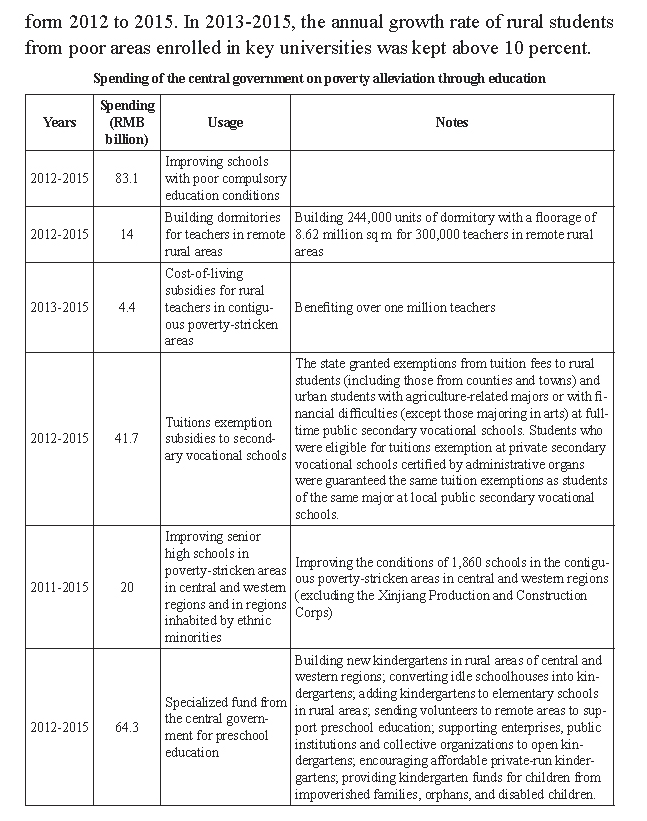 form 2012 to 2015. In 2013-2015, the annual growth rate of rural students from poor areas enrolled in key universities was kept above 10 percent.

Spending of the central government on poverty alleviation through education

| Years | Spending (RMB billion) | Usage | Notes |
|---|---|---|---|
| 2012-2015 | 83.1 | Improving schools with poor compulsory education conditions | |
| 2012-2015 | 14 | Building dormitories for teachers in remote rural areas | Building 244,000 units of dormitory with a floorage of 8.62 million sq m for 300,000 teachers in remote rural areas |
| 2013-2015 | 4.4 | Cost-of-living subsidies for rural teachers in contiguous poverty-stricken areas | Benefiting over one million teachers |
| 2012-2015 | 41.7 | Tuitions exemption subsidies to secondary vocational schools | The state granted exemptions from tuition fees to rural students (including those from counties and towns) and urban students with agriculture-related majors or with financial difficulties (except those majoring in arts) at full-time public secondary vocational schools. Students who were eligible for tuitions exemption at private secondary vocational schools certified by administrative organs were guaranteed the same tuition exemptions as students of the same major at local public secondary vocational schools. |
| 2011-2015 | 20 | Improving senior high schools in poverty-stricken areas in central and western regions and in regions inhabited by ethnic minorities | Improving the conditions of 1,860 schools in the contiguous poverty-stricken areas in central and western regions (excluding the Xinjiang Production and Construction Corps) |
| 2012-2015 | 64.3 | Specialized fund from the central government for preschool education | Building new kindergartens in rural areas of central and western regions; converting idle schoolhouses into kindergartens; adding kindergartens to elementary schools in rural areas; sending volunteers to remote areas to support preschool education; supporting enterprises, public institutions and collective organizations to open kindergartens; encouraging affordable private-run kindergartens; providing kindergarten funds for children from impoverished families, orphans, and disabled children. |